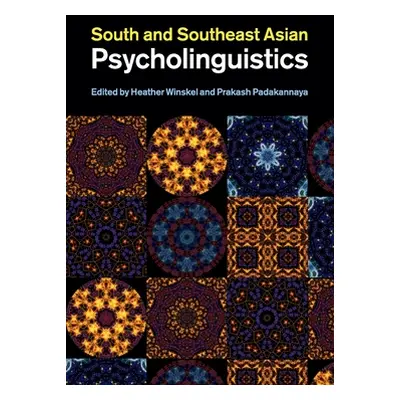 South and Southeast Asian
Psycholinguistics

Edited by Heather Winskel and Prakash Padakannaya